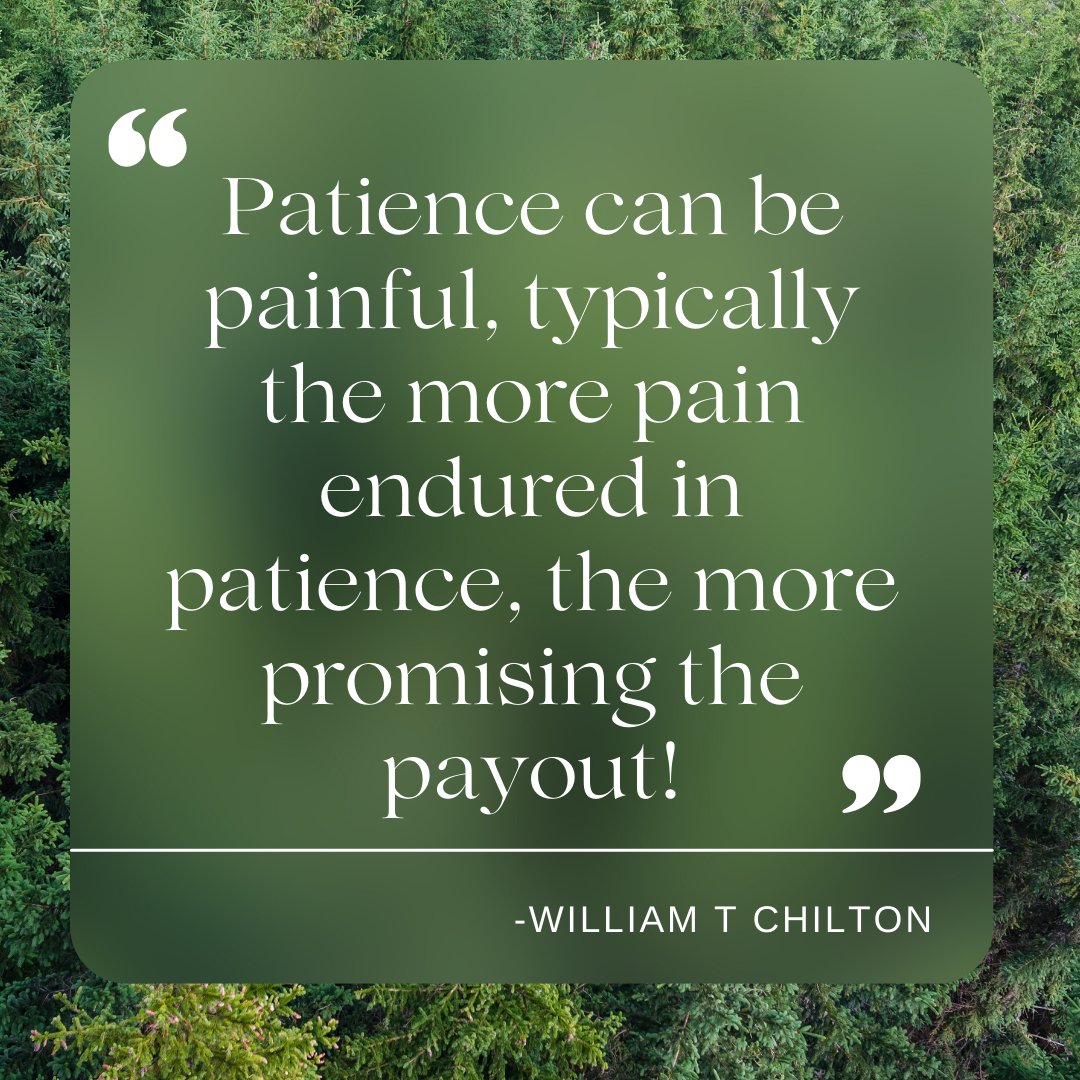 “Patience can be painful, typically the more pain endured in patience, the more promising the payout!”

-WILLIAM T CHILTON